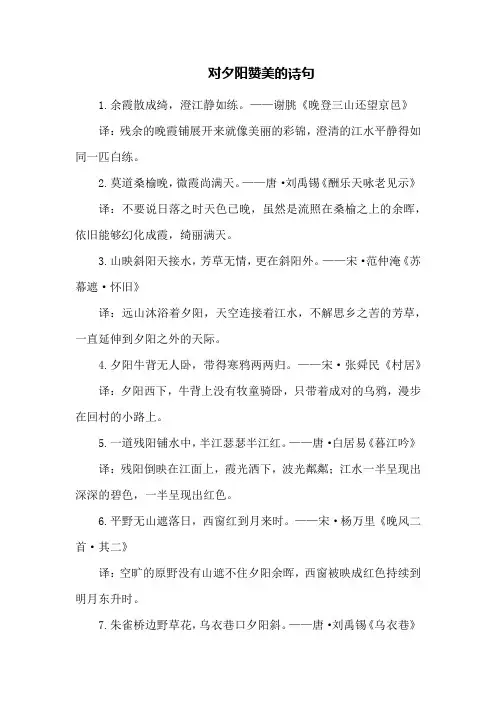 对夕阳赞美的诗句

1. 余霞散成绮，澄江静如练。——谢朓《晚登三山还望京邑》

译：残余的晚霞铺展开来就像美丽的彩锦，澄清的江水平静得如同一匹白练。

2. 莫道桑榆晚，微霞尚满天。——唐·刘禹锡《酬乐天咏老见示》

译：不要说日落之时天色已晚，虽然是流照在桑榆之上的余晖，依旧能够幻化成霞，绮丽满天。

3. 山映斜阳天接水，芳草无情，更在斜阳外。——宋·范仲淹《苏幕遮·怀旧》

译：远山沐浴着夕阳，天空连接着江水，不解思乡之苦的芳草，一直延伸到夕阳之外的天际。

4. 夕阳牛背无人卧，带得寒鸦两两归。——宋·张舜民《村居》

译：夕阳西下，牛背上没有牧童骑卧，只带着成对的乌鸦，漫步在回村的小路上。

5. 一道残阳铺水中，半江瑟瑟半江红。——唐·白居易《暮江吟》

译：残阳倒映在江面上，霞光洒下，波光粼粼；江水一半呈现出深深的碧色，一半呈现出红色。

6. 平野无山遮落日，西窗红到月来时。——宋·杨万里《晚风二首·其二》

译：空旷的原野没有山遮不住夕阳余晖，西窗被映成红色持续到明月东升时。

7. 朱雀桥边野草花，乌衣巷口夕阳斜。——唐·刘禹锡《乌衣巷》